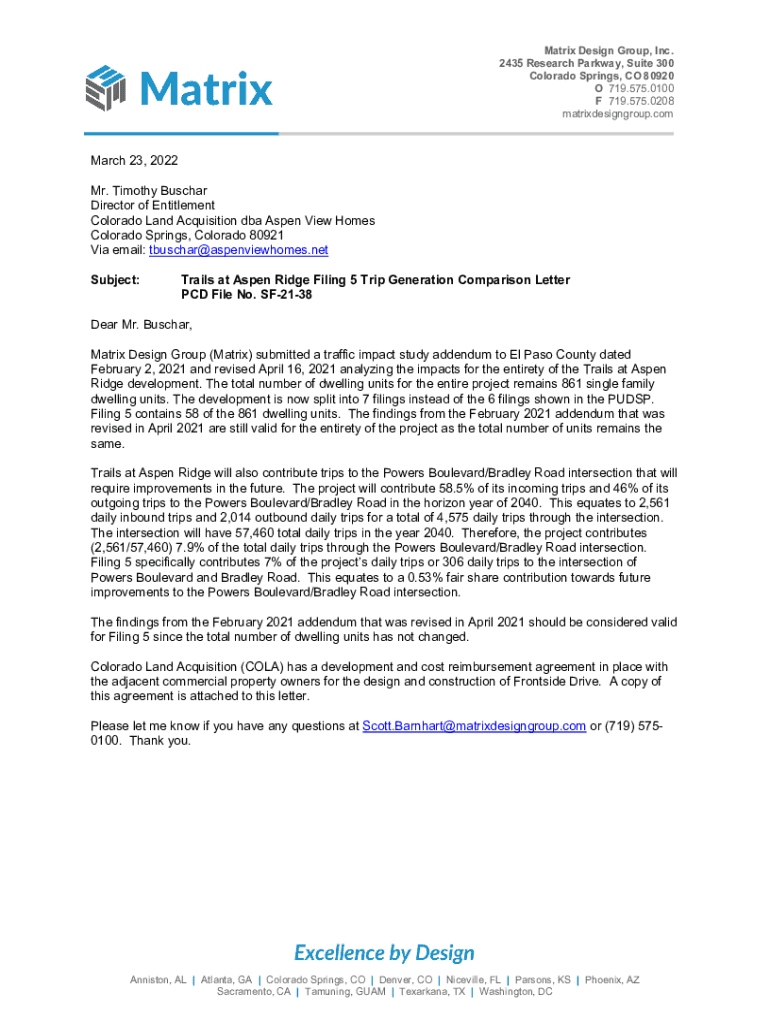 Matrix

Matrix Design Group, Inc.
2435 Research Parkway, Suite 300
Colorado Springs, CO 80920
O 719.575.0100
F 719.575.0208
matrixdesigngroup.com

March 23, 2022

Mr. Timothy Buschar
Director of Entitlement
Colorado Land Acquisition dba Aspen View Homes
Colorado Springs, Colorado 80921
Via email: tbuschar@aspenviewhomes.net

Subject: Trails at Aspen Ridge Filing 5 Trip Generation Comparison Letter
PCD File No. SF-21-38

Dear Mr. Buschar,

Matrix Design Group (Matrix) submitted a traffic impact study addendum to El Paso County dated February 2, 2021 and revised April 16, 2021 analyzing the impacts for the entirety of the Trails at Aspen Ridge development. The total number of dwelling units for the entire project remains 861 single family dwelling units. The development is now split into 7 filings instead of the 6 filings shown in the PUDSP. Filing 5 contains 58 of the 861 dwelling units. The findings from the February 2021 addendum that was revised in April 2021 are still valid for the entirety of the project as the total number of units remains the same.

Trails at Aspen Ridge will also contribute trips to the Powers Boulevard/Bradley Road intersection that will require improvements in the future. The project will contribute 58.5% of its incoming trips and 46% of its outgoing trips to the Powers Boulevard/Bradley Road in the horizon year of 2040. This equates to 2,561 daily inbound trips and 2,014 outbound daily trips for a total of 4,575 daily trips through the intersection. The intersection will have 57,460 total daily trips in the year 2040. Therefore, the project contributes (2,561/57,460) 7.9% of the total daily trips through the Powers Boulevard/Bradley Road intersection. Filing 5 specifically contributes 7% of the project's daily trips or 306 daily trips to the intersection of Powers Boulevard and Bradley Road. This equates to a 0.53% fair share contribution towards future improvements to the Powers Boulevard/Bradley Road intersection.

The findings from the February 2021 addendum that was revised in April 2021 should be considered valid for Filing 5 since the total number of dwelling units has not changed.

Colorado Land Acquisition (COLA) has a development and cost reimbursement agreement in place with the adjacent commercial property owners for the design and construction of Frontside Drive. A copy of this agreement is attached to this letter.

Please let me know if you have any questions at Scott.Barnhart@matrixdesigngroup.com or (719) 575-0100. Thank you.

Excellence by Design

Anniston, AL | Atlanta, GA | Colorado Springs, CO | Denver, CO | Niceville, FL | Parsons, KS | Phoenix, AZ
Sacramento, CA | Tamuning, GUAM | Texarkana, TX | Washington, DC